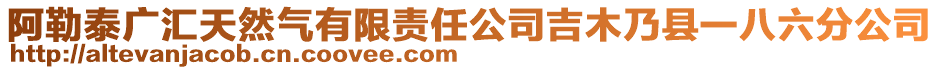 阿勒泰广汇天然气有限责任公司吉木乃县一八六分公司
http://altevanjacob.cn.coovee.com